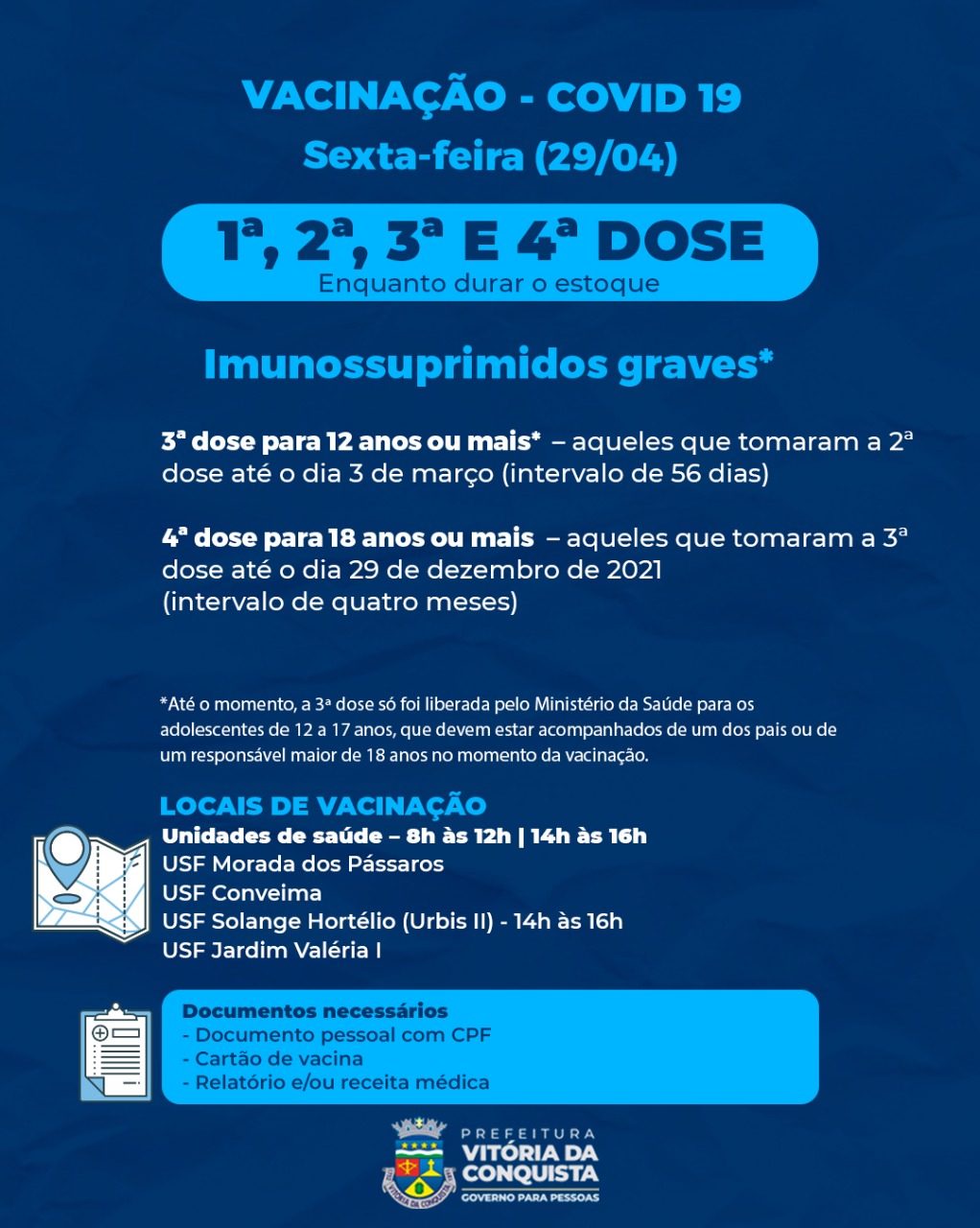 VACINAÇÃO - COVID 19
Sexta-feira (29/04)

1ª, 2ª, 3ª E 4ª DOSE
Enquanto durar o estoque

Imunossuprimidos graves*

3ª dose para 12 anos ou mais* – aqueles que tomaram a 2ª dose até o dia 3 de março (intervalo de 56 dias)

4ª dose para 18 anos ou mais – aqueles que tomaram a 3ª dose até o dia 29 de dezembro de 2021 (intervalo de quatro meses)

*Até o momento, a 3ª dose só foi liberada pelo Ministério da Saúde para os adolescentes de 12 a 17 anos, que devem estar acompanhados de um dos pais ou de um responsável maior de 18 anos no momento da vacinação.

LOCAIS DE VACINAÇÃO
Unidades de saúde – 8h às 12h | 14h às 16h
USF Morada dos Pássaros
USF Conveima
USF Solange Hortélio (Urbis II) - 14h às 16h
USF Jardim Valéria I

Documentos necessários
- Documento pessoal com CPF
- Cartão de vacina
- Relatório e/ou receita médica

VITÓRIA DA CONQUISTA
PREFEITURA
VITÓRIA DA CONQUISTA
GOVERNO PARA PESSOAS